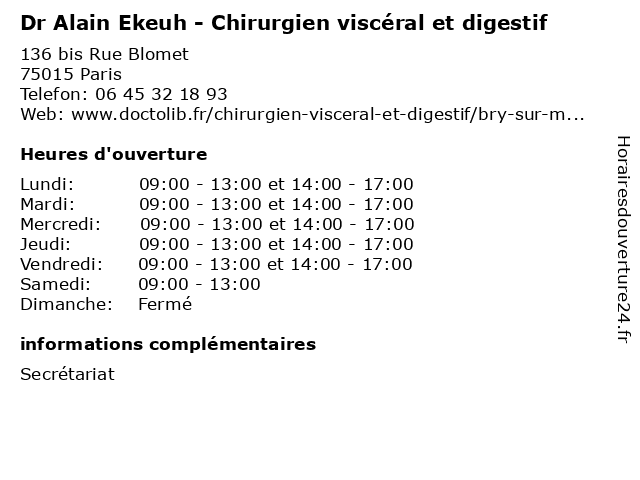 Dr Alain Ekeuh - Chirurgien viscéral et digestif

136 bis Rue Blomet
75015 Paris
Telefon: 06 45 32 18 93
Web: www.doctolib.fr/chirurgien-visceral-et-digestif/bry-sur-m...

Heures d'ouverture

Lundi: 09:00 - 13:00 et 14:00 - 17:00
Mardi: 09:00 - 13:00 et 14:00 - 17:00
Mercredi: 09:00 - 13:00 et 14:00 - 17:00
Jeudi: 09:00 - 13:00 et 14:00 - 17:00
Vendredi: 09:00 - 13:00 et 14:00 - 17:00
Samedi: 09:00 - 13:00
Dimanche: Fermé

informations complémentaires

Secrétariat

Horairesdouverture24.fr